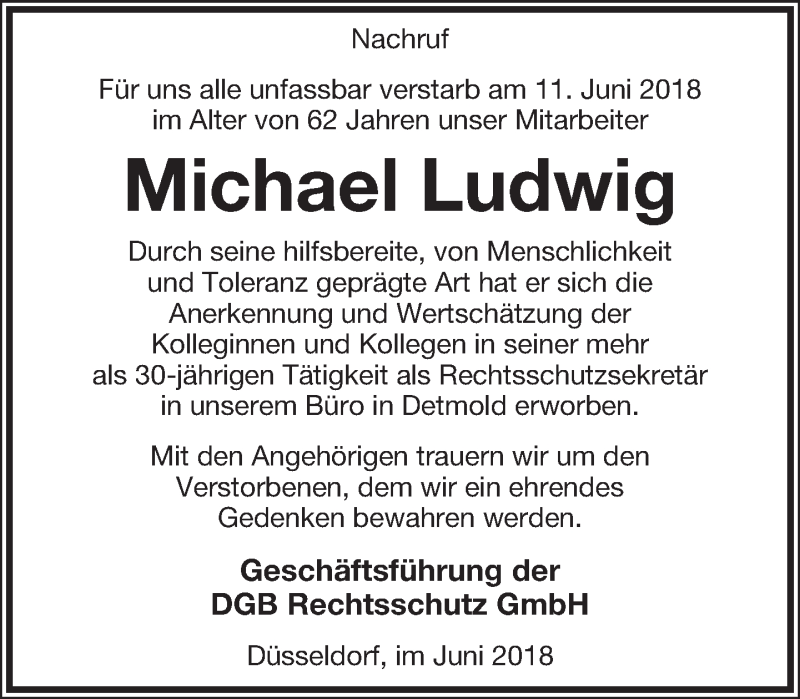 Nachruf

Für uns alle unfassbar verstarb am 11. Juni 2018 im Alter von 62 Jahren unser Mitarbeiter

Michael Ludwig

Durch seine hilfsbereite, von Menschlichkeit und Toleranz geprägte Art hat er sich die Anerkennung und Wertschätzung der Kolleginnen und Kollegen in seiner mehr als 30-jährigen Tätigkeit als Rechtsschutzsekretär in unserem Büro in Detmold erworben.

Mit den Angehörigen trauern wir um den Verstorbenen, dem wir ein ehrendes Gedenken bewahren werden.

Geschäftsführung der DGB Rechtsschutz GmbH

Düsseldorf, im Juni 2018